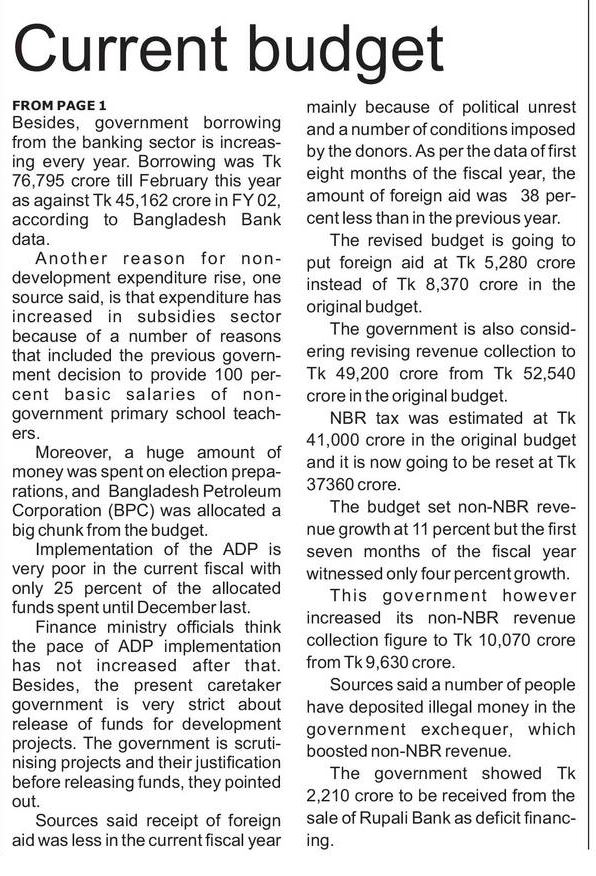 Current budget

FROM PAGE 1
Besides, government borrowing from the banking sector is increasing every year. Borrowing was Tk 76,795 crore till February this year as against Tk 45,162 crore in FY 02, according to Bangladesh Bank data.

Another reason for non-development expenditure rise, one source said, is that expenditure has increased in subsidies sector because of a number of reasons that included the previous government decision to provide 100 percent basic salaries of non-government primary school teachers.

Moreover, a huge amount of money was spent on election preparations, and Bangladesh Petroleum Corporation (BPC) was allocated a big chunk from the budget.

Implementation of the ADP is very poor in the current fiscal with only 25 percent of the allocated funds spent until December last.

Finance ministry officials think the pace of ADP implementation has not increased after that. Besides, the present caretaker government is very strict about release of funds for development projects. The government is scrutinising projects and their justification before releasing funds, they pointed out.

Sources said receipt of foreign aid was less in the current fiscal year mainly because of political unrest and a number of conditions imposed by the donors. As per the data of first eight months of the fiscal year, the amount of foreign aid was 38 percent less than in the previous year.

The revised budget is going to put foreign aid at Tk 5,280 crore instead of Tk 8,370 crore in the original budget.

The government is also considering revising revenue collection to Tk 49,200 crore from Tk 52,540 crore in the original budget.

NBR tax was estimated at Tk 41,000 crore in the original budget and it is now going to be reset at Tk 37360 crore.

The budget set non-NBR revenue growth at 11 percent but the first seven months of the fiscal year witnessed only four percent growth.

This government however increased its non-NBR revenue collection figure to Tk 10,070 crore from Tk 9,630 crore.

Sources said a number of people have deposited illegal money in the government exchequer, which boosted non-NBR revenue.

The government showed Tk 2,210 crore to be received from the sale of Rupali Bank as deficit financing.